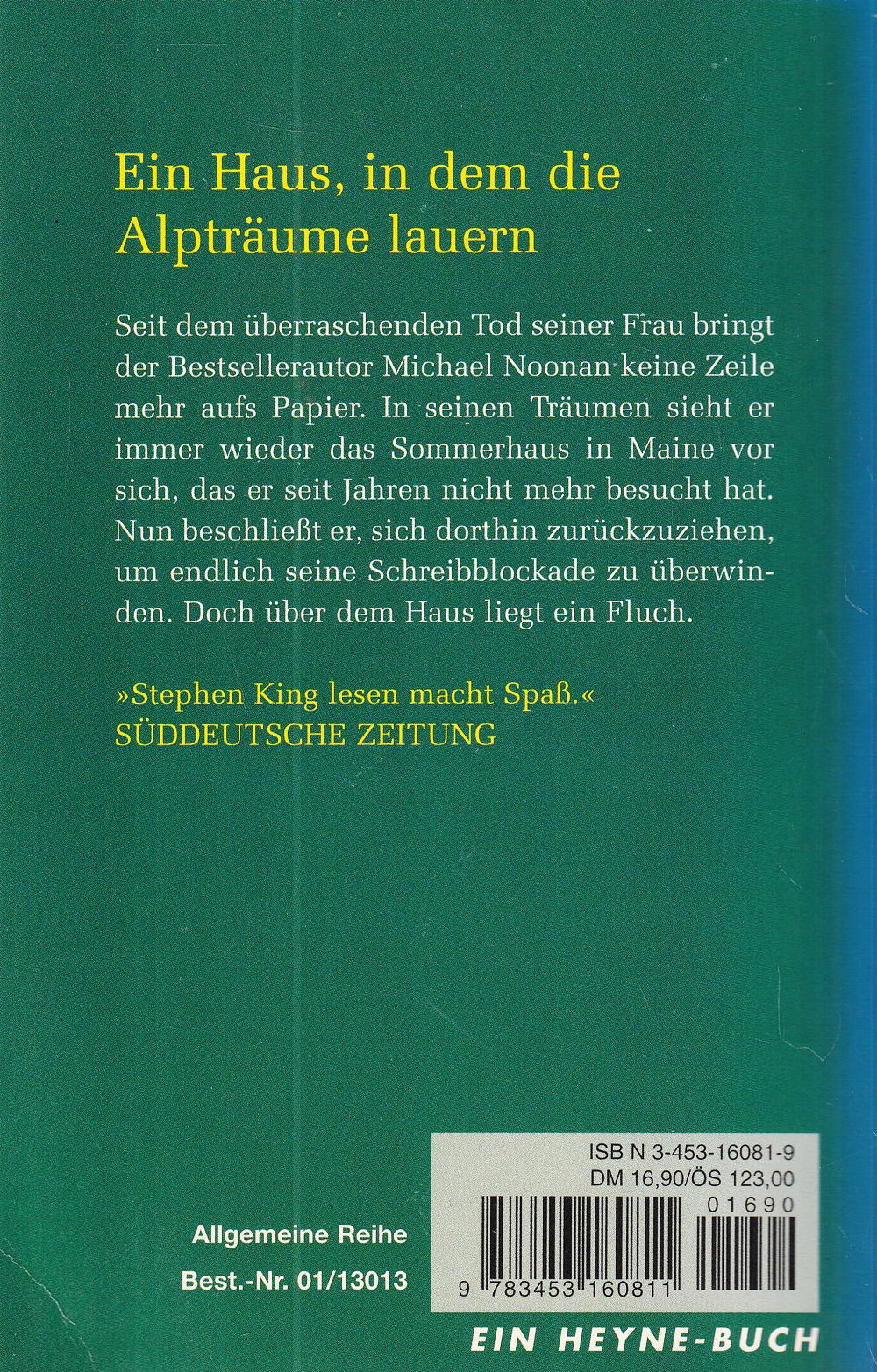 Ein Haus, in dem die Alpträume lauern

Seit dem überraschenden Tod seiner Frau bringt der Bestsellerautor Michael Noonan keine Zeile mehr aufs Papier. In seinen Träumen sieht er immer wieder das Sommerhaus in Maine vor sich, das er seit Jahren nicht mehr besucht hat. Nun beschließt er, sich dorthin zurückzuziehen, um endlich seine Schreibblockade zu überwinden. Doch über dem Haus liegt ein Fluch.

»Stephen King lesen macht Spaß.«
SÜDDEUTSCHE ZEITUNG

Allgemeine Reihe
Best.-Nr. 01/13013

ISB N 3-453-16081-9
DM 16,90/ÖS 123,00
01690
9 783453 160811

EIN HEYNE-BUCH